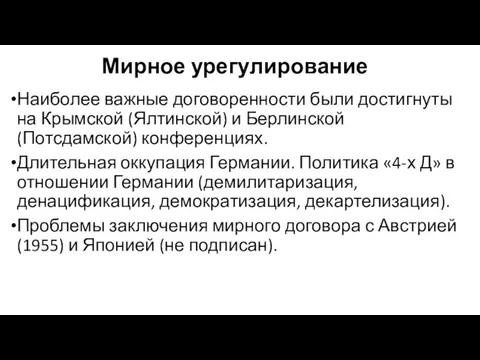 Мирное урегулирование

•Наиболее важные договоренности были достигнуты на Крымской (Ялтинской) и Берлинской (Потсдамской) конференциях.

•Длительная оккупация Германии. Политика «4-х Д» в отношении Германии (демилитаризация, денацификация, демократизация, декартелизация).

•Проблемы заключения мирного договора с Австрией (1955) и Японией (не подписан).